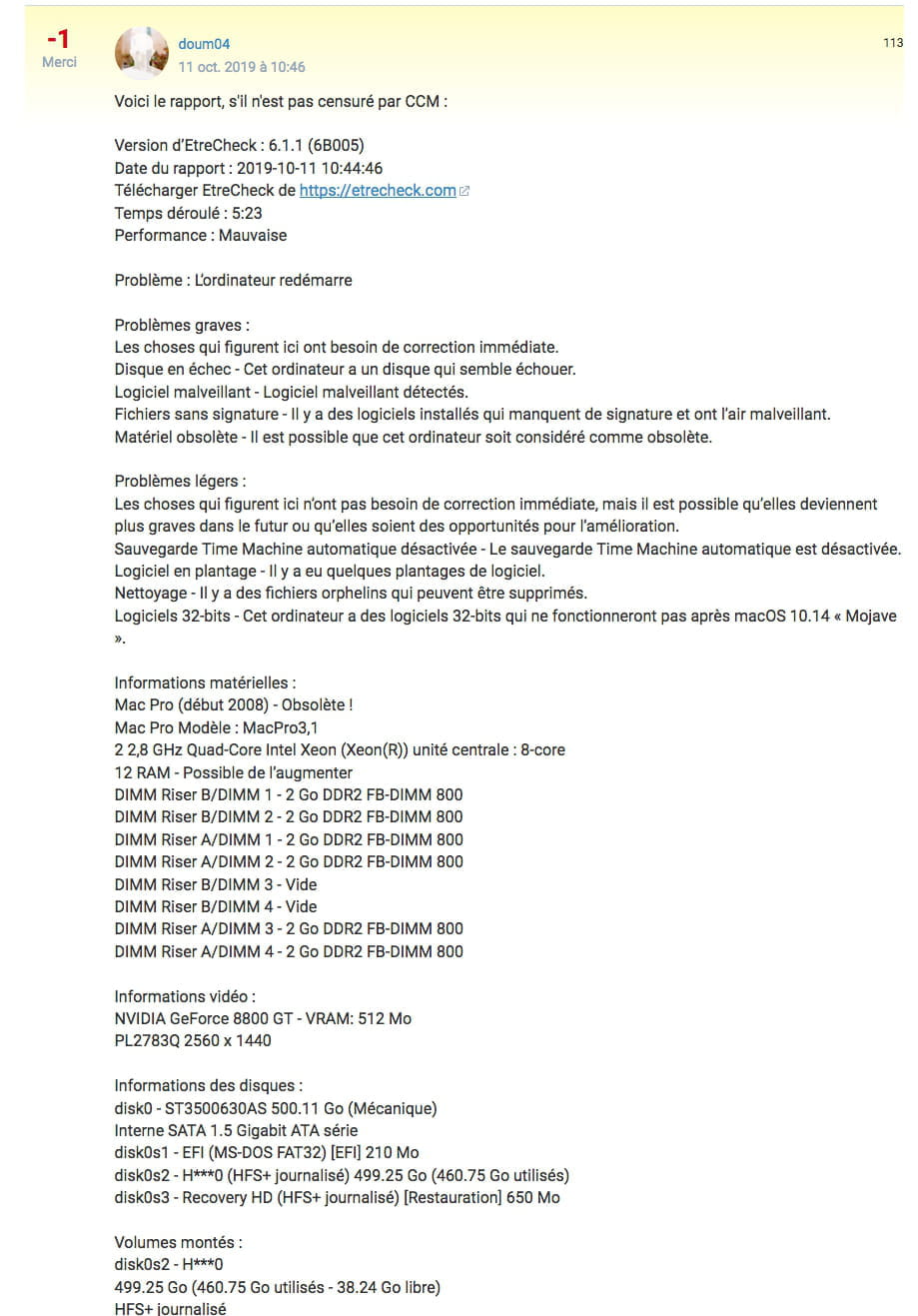 -1
Merci

doum04
11 oct. 2019 à 10:46

113

Voici le rapport, s'il n'est pas censuré par CCM :

Version d'EtreCheck : 6.1.1 (6B005)
Date du rapport : 2019-10-11 10:44:46
Télécharger EtreCheck de https://etrecheck.com
Temps déroulé : 5:23
Performance : Mauvaise

Problème : L'ordinateur redémarre

Problèmes graves :
Les choses qui figurent ici ont besoin de correction immédiate.
Disque en échec - Cet ordinateur a un disque qui semble échouer.
Logiciel malveillant - Logiciel malveillant détectés.
Fichiers sans signature - Il y a des logiciels installés qui manquent de signature et ont l'air malveillant.
Matériel obsolète - Il est possible que cet ordinateur soit considéré comme obsolète.

Problèmes légers :
Les choses qui figurent ici n'ont pas besoin de correction immédiate, mais il est possible qu'elles deviennent plus graves dans le futur ou qu'elles soient des opportunités pour l'amélioration.
Sauvegarde Time Machine automatique désactivée - Le sauvegarde Time Machine automatique est désactivée.
Logiciel en plantage - Il y a eu quelques plantages de logiciel.
Nettoyage - Il y a des fichiers orphelins qui peuvent être supprimés.
Logiciels 32-bits - Cet ordinateur a des logiciels 32-bits qui ne fonctionneront pas après macOS 10.14 « Mojave ».

Informations matérielles :
Mac Pro (début 2008) - Obsolète !
Mac Pro Modèle : MacPro3,1
2 2,8 GHz Quad-Core Intel Xeon (Xeon(R)) unité centrale : 8-core
12 RAM - Possible de l'augmenter
DIMM Riser B/DIMM 1 - 2 Go DDR2 FB-DIMM 800
DIMM Riser B/DIMM 2 - 2 Go DDR2 FB-DIMM 800
DIMM Riser A/DIMM 1 - 2 Go DDR2 FB-DIMM 800
DIMM Riser A/DIMM 2 - 2 Go DDR2 FB-DIMM 800
DIMM Riser B/DIMM 3 - Vide
DIMM Riser B/DIMM 4 - Vide
DIMM Riser A/DIMM 3 - 2 Go DDR2 FB-DIMM 800
DIMM Riser A/DIMM 4 - 2 Go DDR2 FB-DIMM 800

Informations vidéo :
NVIDIA GeForce 8800 GT - VRAM: 512 Mo
PL2783Q 2560 x 1440

Informations des disques :
disk0 - ST3500630AS 500.11 Go (Mécanique)
Interne SATA 1.5 Gigabit ATA série
disk0s1 - EFI (MS-DOS FAT32) [EFI] 210 Mo
disk0s2 - H***0 (HFS+ journalisé) 499.25 Go (460.75 Go utilisés)
disk0s3 - Recovery HD (HFS+ journalisé) [Restauration] 650 Mo

Volumes montés :
disk0s2 - H***0
499.25 Go (460.75 Go utilisés - 38.24 Go libre)
HFS+ journalisé